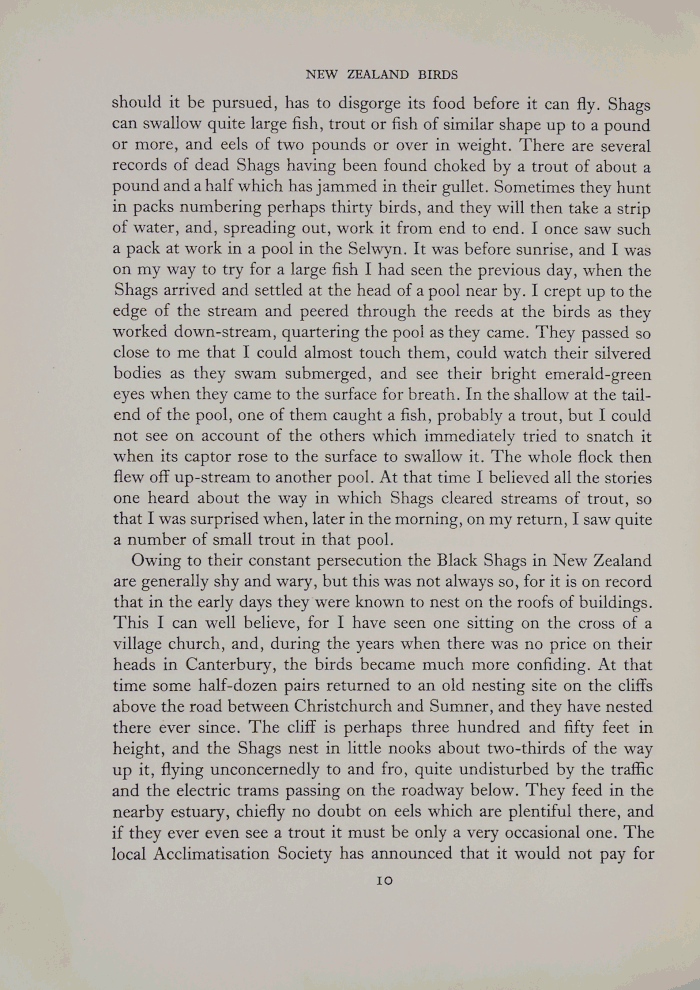 NEW ZEALAND BIRDS

should it be pursued, has to disgorge its food before it can fly. Shags can swallow quite large fish, trout or fish of similar shape up to a pound or more, and eels of two pounds or over in weight. There are several records of dead Shags having been found choked by a trout of about a pound and a half which has jammed in their gullet. Sometimes they hunt in packs numbering perhaps thirty birds, and they will then take a strip of water, and, spreading out, work it from end to end. I once saw such a pack at work in a pool in the Selwyn. It was before sunrise, and I was on my way to try for a large fish I had seen the previous day, when the Shags arrived and settled at the head of a pool near by. I crept up to the edge of the stream and peered through the reeds at the birds as they worked down-stream, quartering the pool as they came. They passed so close to me that I could almost touch them, could watch their silvered bodies as they swam submerged, and see their bright emerald-green eyes when they came to the surface for breath. In the shallow at the tail-end of the pool, one of them caught a fish, probably a trout, but I could not see on account of the others which immediately tried to snatch it when its captor rose to the surface to swallow it. The whole flock then flew off up-stream to another pool. At that time I believed all the stories one heard about the way in which Shags cleared streams of trout, so that I was surprised when, later in the morning, on my return, I saw quite a number of small trout in that pool.

Owing to their constant persecution the Black Shags in New Zealand are generally shy and wary, but this was not always so, for it is on record that in the early days they were known to nest on the roofs of buildings. This I can well believe, for I have seen one sitting on the cross of a village church, and, during the years when there was no price on their heads in Canterbury, the birds became much more confiding. At that time some half-dozen pairs returned to an old nesting site on the cliffs above the road between Christchurch and Sumner, and they have nested there ever since. The cliff is perhaps three hundred and fifty feet in height, and the Shags nest in little nooks about two-thirds of the way up it, flying unconcernedly to and fro, quite undisturbed by the traffic and the electric trams passing on the roadway below. They feed in the nearby estuary, chiefly no doubt on eels which are plentiful there, and if they ever even see a trout it must be only a very occasional one. The local Acclimatisation Society has announced that it would not pay for

10